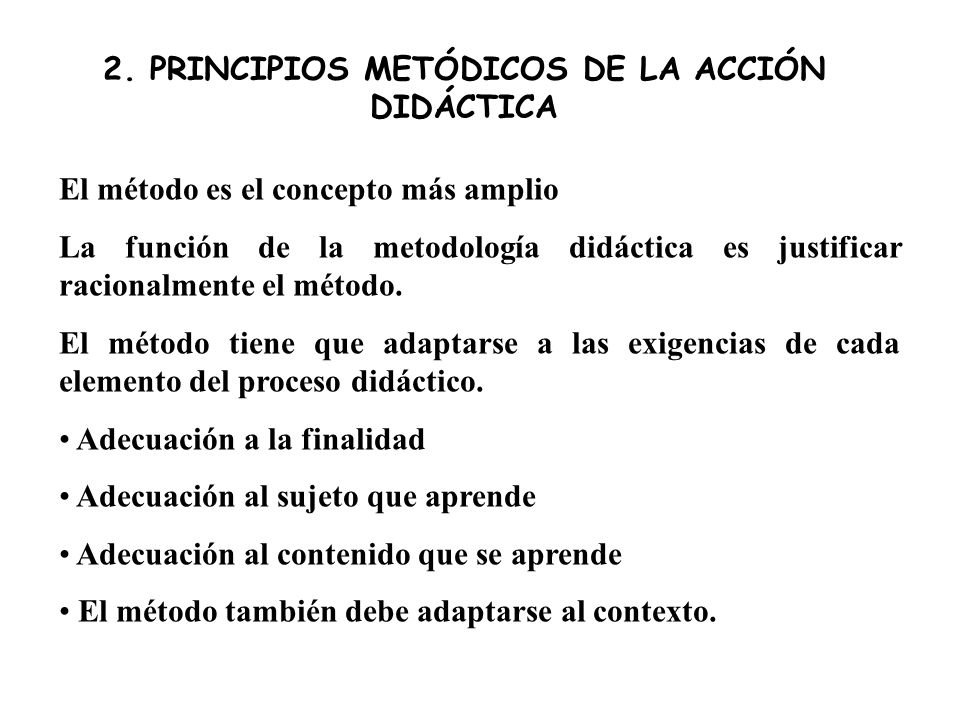 2. PRINCIPIOS METÓDICOS DE LA ACCIÓN DIDÁCTICA

El método es el concepto más amplio

La función de la metodología didáctica es justificar racionalmente el método.

El método tiene que adaptarse a las exigencias de cada elemento del proceso didáctico.

• Adecuación a la finalidad

• Adecuación al sujeto que aprende

• Adecuación al contenido que se aprende

• El método también debe adaptarse al contexto.